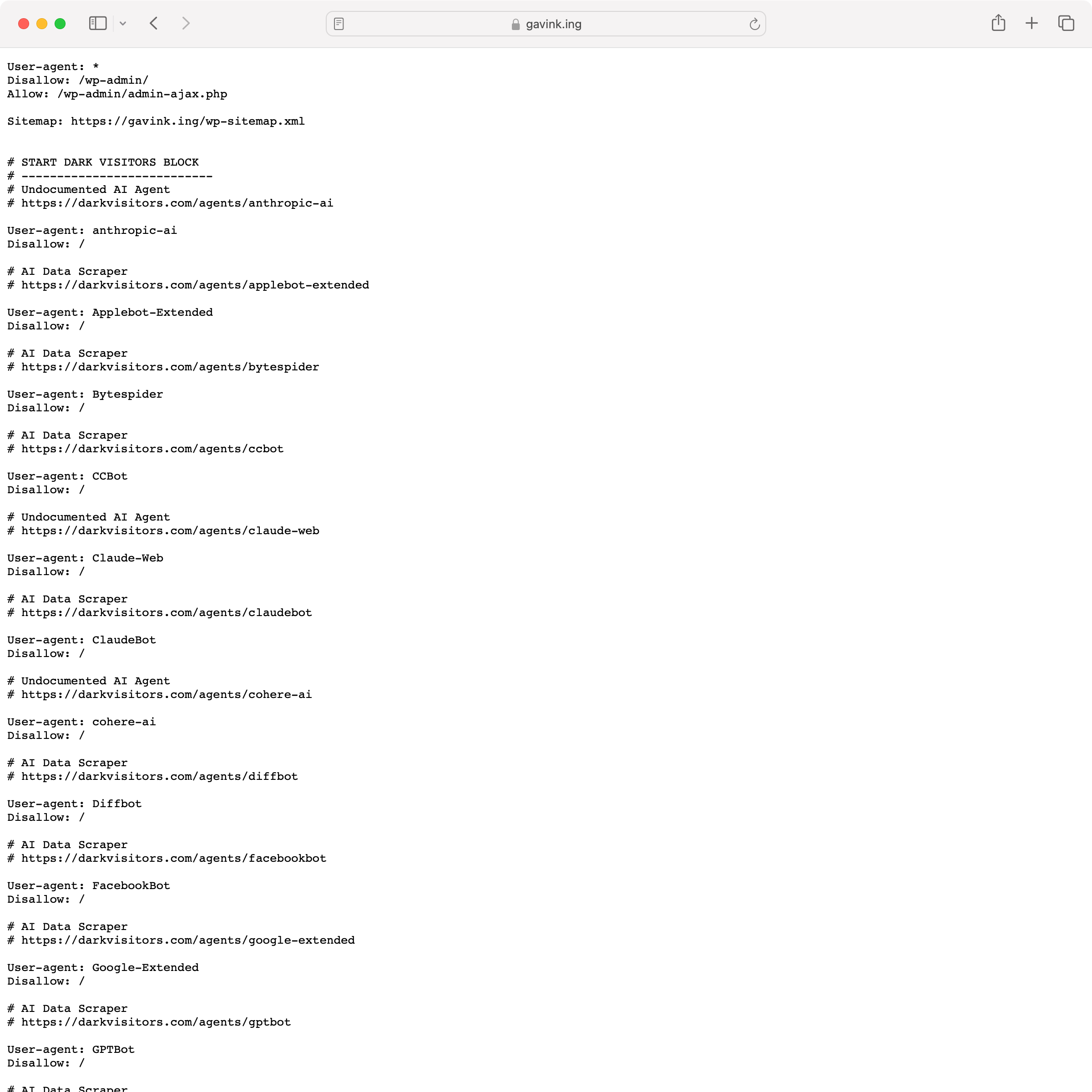 gavink.ing

User-agent: *
Disallow: /wp-admin/
Allow: /wp-admin/admin-ajax.php

Sitemap: https://gavink.ing/wp-sitemap.xml

# START DARK VISITORS BLOCK
# ---------------------------
# Undocumented AI Agent
# https://darkvisitors.com/agents/anthropic-ai

User-agent: anthropic-ai
Disallow: /

# AI Data Scraper
# https://darkvisitors.com/agents/applebot-extended

User-agent: Applebot-Extended
Disallow: /

# AI Data Scraper
# https://darkvisitors.com/agents/bytespider

User-agent: Bytespider
Disallow: /

# AI Data Scraper
# https://darkvisitors.com/agents/ccbot

User-agent: CCBot
Disallow: /

# Undocumented AI Agent
# https://darkvisitors.com/agents/claude-web

User-agent: Claude-Web
Disallow: /

# AI Data Scraper
# https://darkvisitors.com/agents/claudebot

User-agent: ClaudeBot
Disallow: /

# Undocumented AI Agent
# https://darkvisitors.com/agents/cohere-ai

User-agent: cohere-ai
Disallow: /

# AI Data Scraper
# https://darkvisitors.com/agents/diffbot

User-agent: Diffbot
Disallow: /

# AI Data Scraper
# https://darkvisitors.com/agents/facebookbot

User-agent: FacebookBot
Disallow: /

# AI Data Scraper
# https://darkvisitors.com/agents/google-extended

User-agent: Google-Extended
Disallow: /

# AI Data Scraper
# https://darkvisitors.com/agents/gptbot

User-agent: GPTBot
Disallow: /

# AI Data Scraper